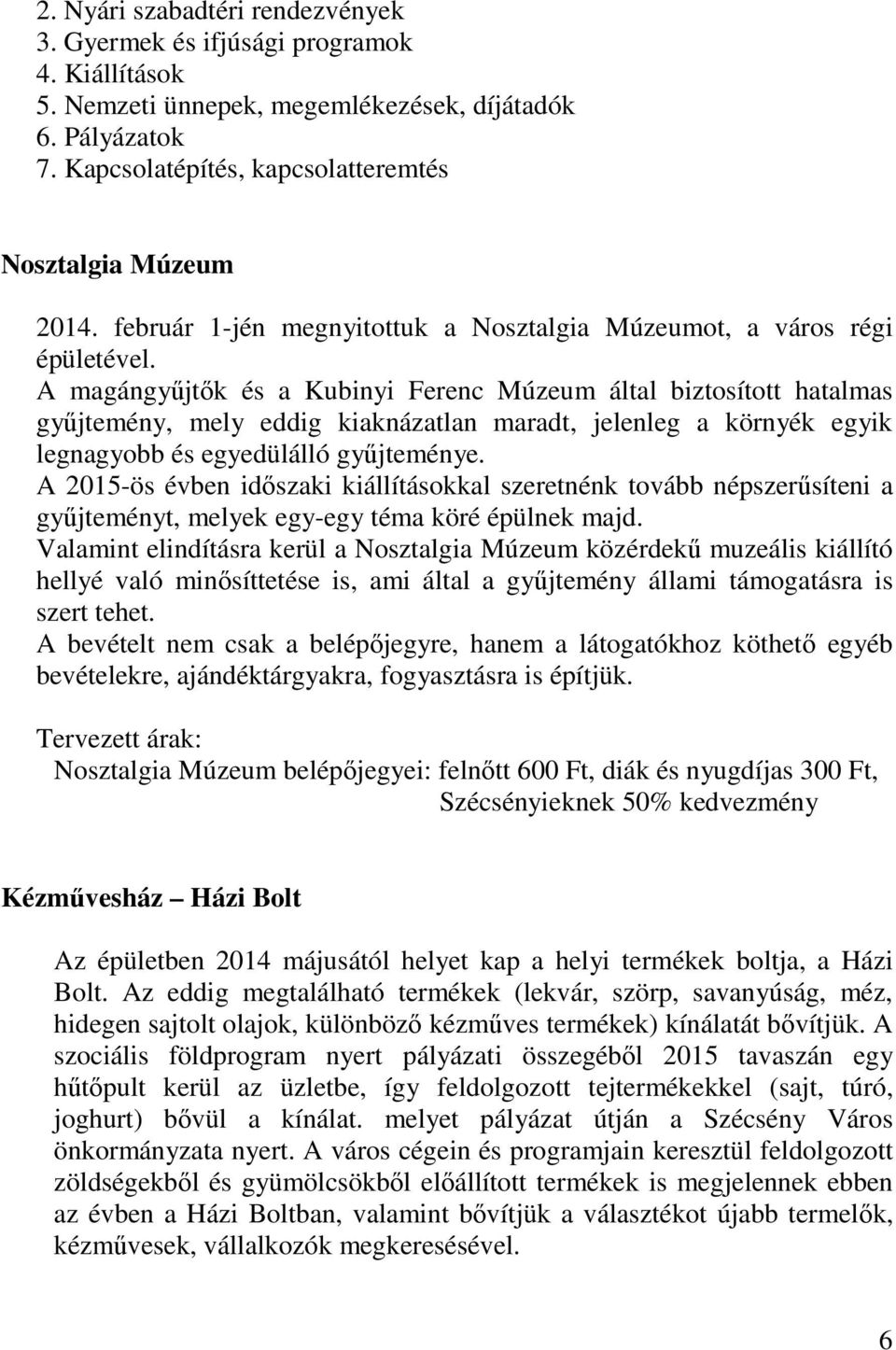 2. Nyári szabadtéri rendezvények
3. Gyermek és ifjúsági programok
4. Kiállítások
5. Nemzeti ünnepek, megemlékezések, díjátadók
6. Pályázatok
7. Kapcsolatépítés, kapcsolatteremtés

Nosztalgia Múzeum

2014. február 1-jén megnyitottuk a Nosztalgia Múzeumot, a város régi épületével.
A magángyűjtők és a Kubinyi Ferenc Múzeum által biztosított hatalmas gyűjtemény, mely eddig kiaknázatlan maradt, jelenleg a környék egyik legnagyobb és egyedülálló gyűjteménye.
A 2015-ös évben időszaki kiállításokkal szeretnénk tovább népszerűsíteni a gyűjteményt, melyek egy-egy téma köré épülnek majd.
Valamint elindításra kerül a Nosztalgia Múzeum közérdekű muzeális kiállító hellyé való minősíttetése is, ami által a gyűjtemény állami támogatásra is szert tehet.
A bevételt nem csak a belépőjegyre, hanem a látogatókhoz köthető egyéb bevételekre, ajándéktárgyakra, fogyasztásra is építjük.

Tervezett árak:
Nosztalgia Múzeum belépőjegyei: felnőtt 600 Ft, diák és nyugdíjas 300 Ft, Szécsényieknek 50% kedvezmény

Kézművesház – Házi Bolt

Az épületben 2014 májusától helyet kap a helyi termékek boltja, a Házi Bolt. Az eddig megtalálható termékek (lekvár, szörp, savanyúság, méz, hidegen sajtolt olajok, különböző kézműves termékek) kínálatát bővítjük. A szociális földprogram nyert pályázati összegéből 2015 tavaszán egy hűtőpult kerül az üzletbe, így feldolgozott tejtermékekkel (sajt, túró, joghurt) bővül a kínálat. melyet pályázat útján a Szécsény Város önkormányzata nyert. A város cégein és programjain keresztül feldolgozott zöldségekből és gyümölcsökből előállított termékek is megjelennek ebben az évben a Házi Boltban, valamint bővítjük a választékot újabb termelők, kézművesek, vállalkozók megkeresésével.

6